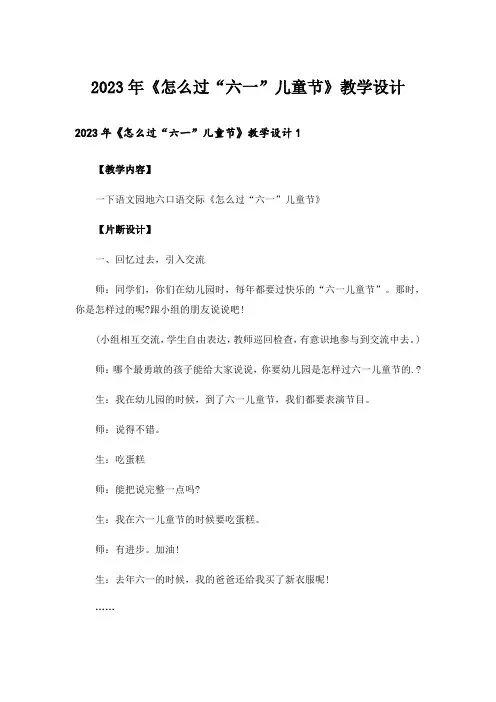 2023年《怎么过“六一”儿童节》教学设计

2023年《怎么过“六一”儿童节》教学设计1

【教学内容】

一下语文园地六口语交际《怎么过“六一”儿童节》

【片断设计】

一、回忆过去，引入交流

师：同学们，你们在幼儿园时，每年都要过快乐的“六一儿童节”。那时，你是怎样过的呢?跟小组的朋友说说吧！

（小组相互交流，学生自由表达，教师巡回检查，有意识地参与到交流中去。）

师：哪个最勇敢的孩子能给大家说说，你要幼儿园是怎样过六一儿童节的.？

生：我在幼儿园的时候，到了六一儿童节，我们都要表演节目。

师：说得不错。

生：吃蛋糕

师：能把说完整一点吗?

生：我在六一儿童节的时候要吃蛋糕。

师：有进步。加油！

生：去年六一的时候，我的爸爸还给我买了新衣服呢！

……